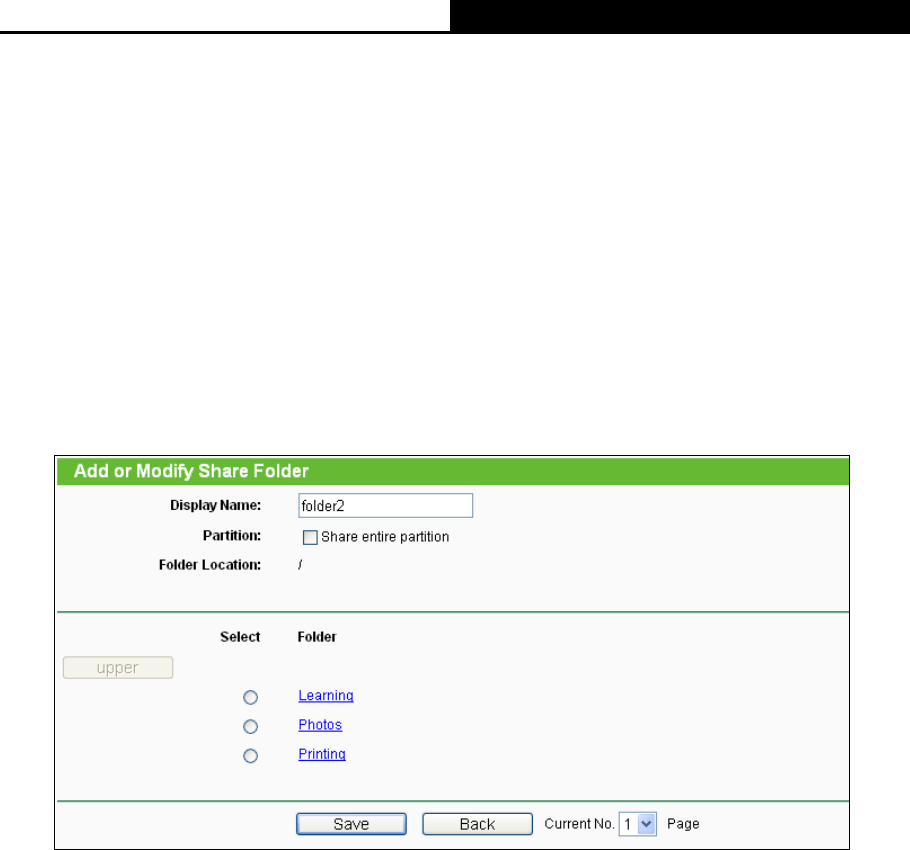 Add or Modify Share Folder

Display Name: folder2

Partition: Share entire partition

Folder Location: /

Select Folder

upper

Learning

Photos

Printing

Save Back Current No. 1 Page